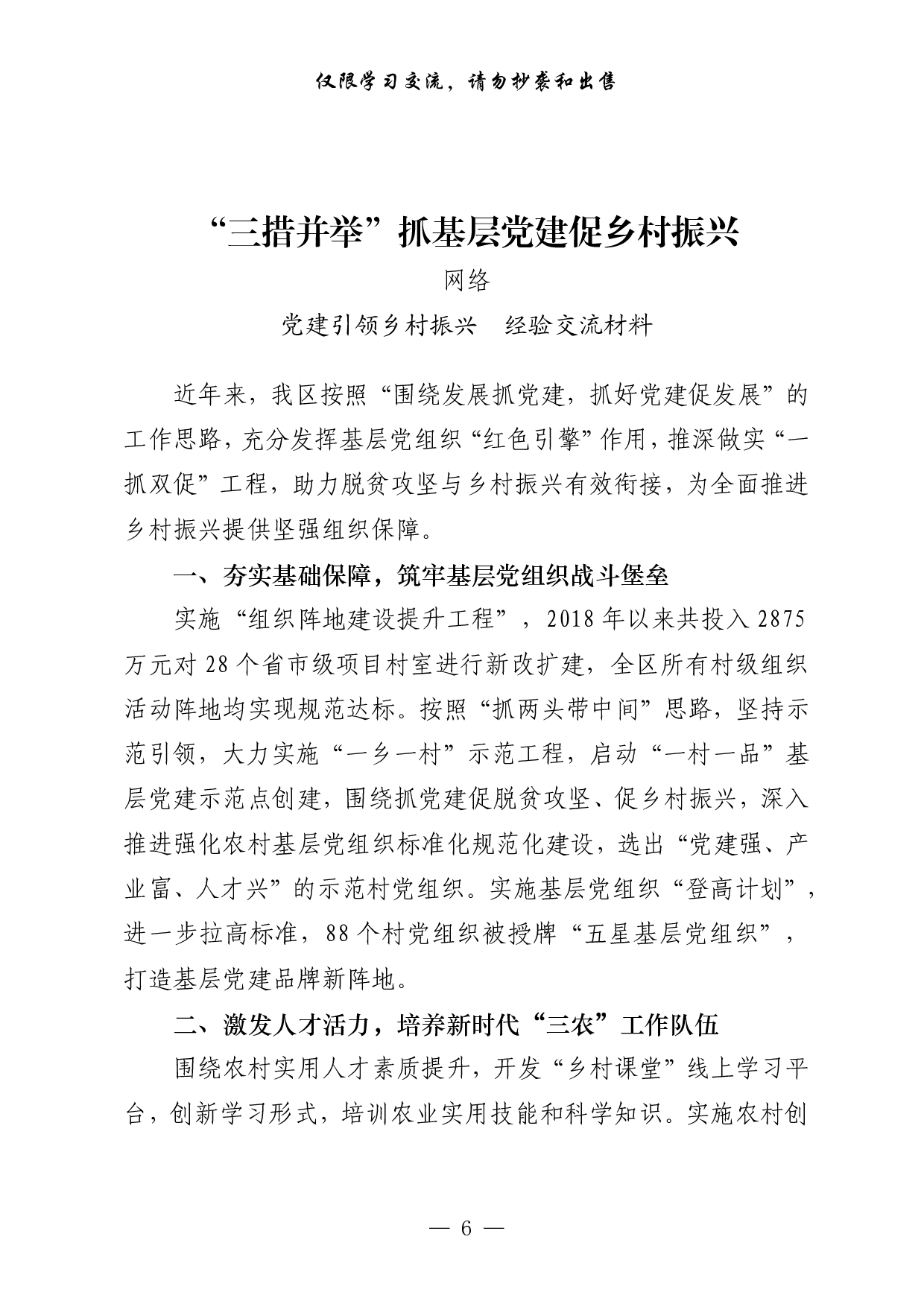 仅限学习交流，请勿抄袭和出售

“三措并举”抓基层党建促乡村振兴

网络

党建引领乡村振兴　经验交流材料

近年来，我区按照“围绕发展抓党建，抓好党建促发展”的工作思路，充分发挥基层党组织“红色引擎”作用，推深做实“一抓双促”工程，助力脱贫攻坚与乡村振兴有效衔接，为全面推进乡村振兴提供坚强组织保障。

一、夯实基础保障，筑牢基层党组织战斗堡垒

实施“组织阵地建设提升工程”，2018年以来共投入2875万元对28个省市级项目村室进行新改扩建，全区所有村级组织活动阵地均实现规范达标。按照“抓两头带中间”思路，坚持示范引领，大力实施“一乡一村”示范工程，启动“一村一品”基层党建示范点创建，围绕抓党建促脱贫攻坚、促乡村振兴，深入推进强化农村基层党组织标准化规范化建设，选出“党建强、产业富、人才兴”的示范村党组织。实施基层党组织“登高计划”，进一步拉高标准，88个村党组织被授牌“五星基层党组织”，打造基层党建品牌新阵地。

二、激发人才活力，培养新时代“三农”工作队伍

围绕农村实用人才素质提升，开发“乡村课堂”线上学习平台，创新学习形式，培训农业实用技能和科学知识。实施农村创

— 6 —